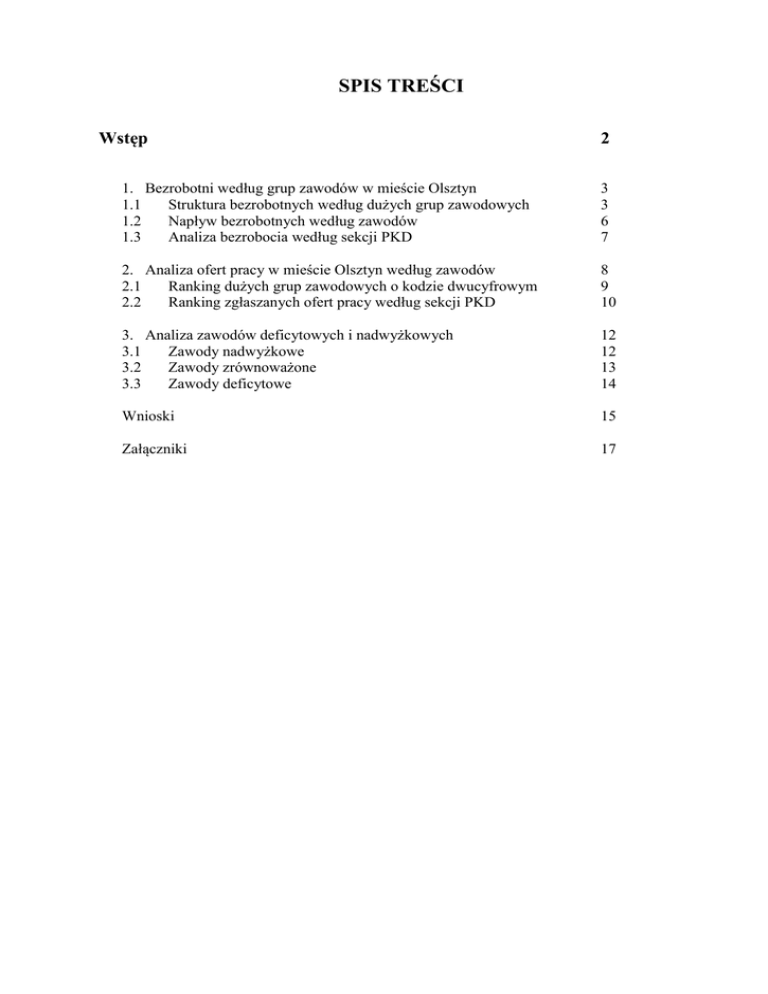 SPIS TREŚCI

Wstęp 2

1. Bezrobotni według grup zawodów w mieście Olsztyn 3
1.1 Struktura bezrobotnych według dużych grup zawodowych 3
1.2 Napływ bezrobotnych według zawodów 6
1.3 Analiza bezrobocia według sekcji PKD 7

2. Analiza ofert pracy w mieście Olsztyn według zawodów 8
2.1 Ranking dużych grup zawodowych o kodzie dwucyfrowym 9
2.2 Ranking zgłaszanych ofert pracy według sekcji PKD 10

3. Analiza zawodów deficytowych i nadwyżkowych 12
3.1 Zawody nadwyżkowe 12
3.2 Zawody zrównoważone 13
3.3 Zawody deficytowe 14

Wnioski 15

Załączniki 17